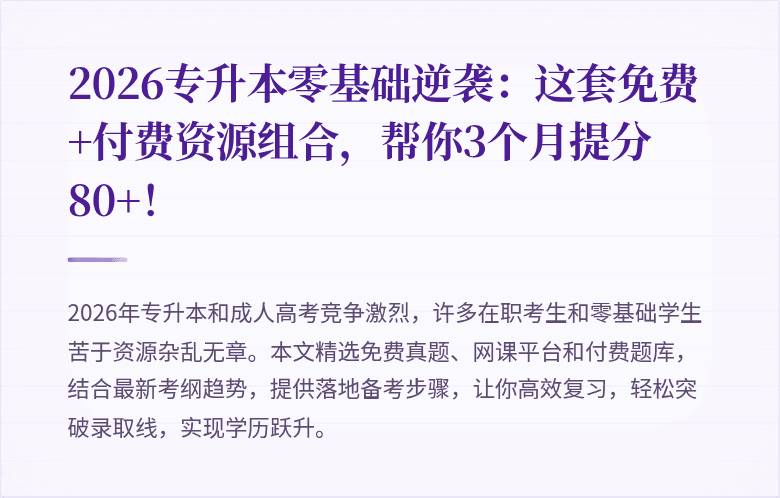 2026专升本零基础逆袭：这套免费+付费资源组合，帮你3个月提分80+！

2026年专升本和成人高考竞争激烈，许多在职考生和零基础学生苦于资源杂乱无章。本文精选免费真题、网课平台和付费题库，结合最新考纲趋势，提供落地备考步骤，让你高效复习，轻松突破录取线，实现学历跃升。